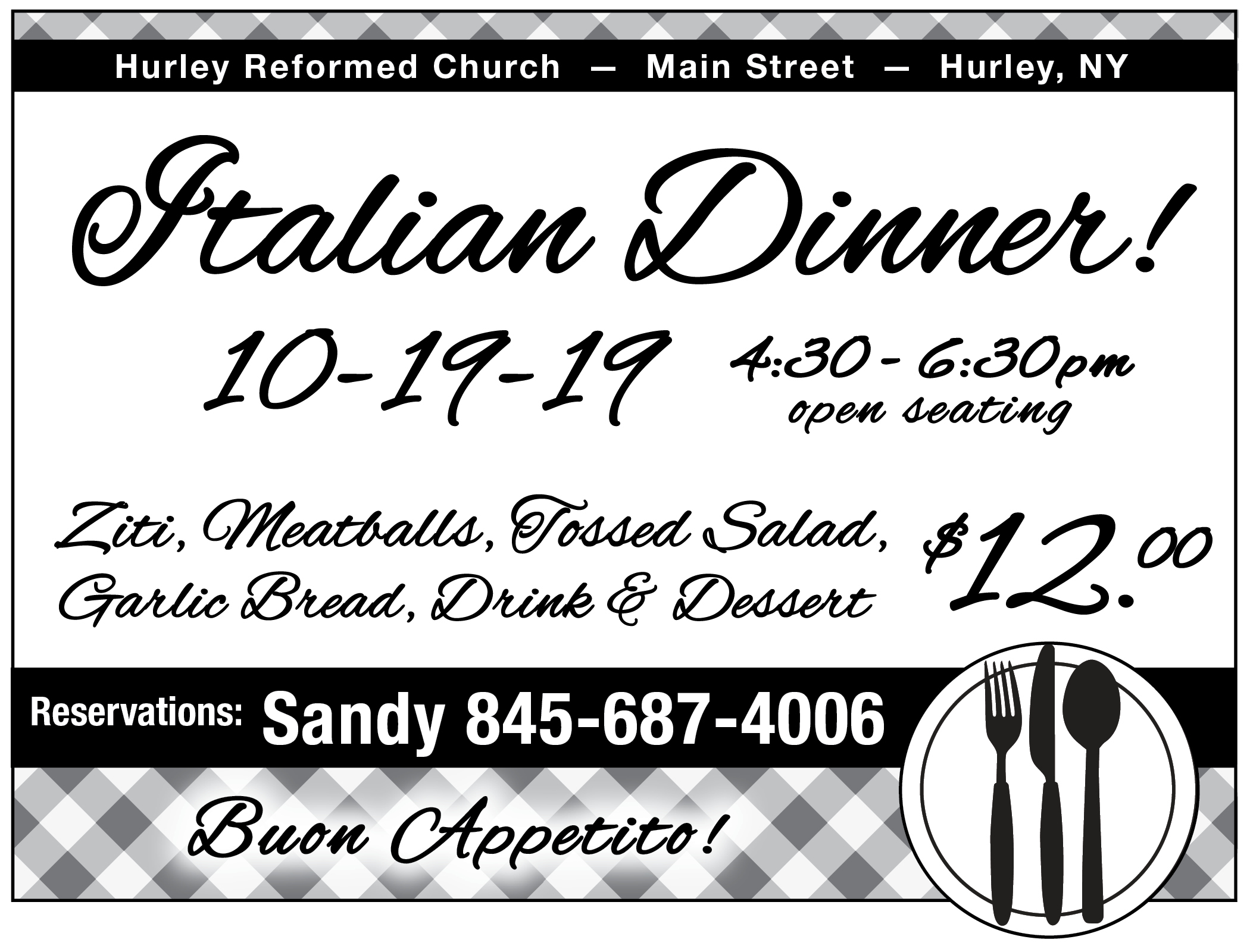 Hurley Reformed Church — Main Street — Hurley, NY

Italian Dinner!

10-19-19

4:30 - 6:30pm
open seating

Ziti, Meatballs, Tossed Salad, Garlic Bread, Drink & Dessert

$12.00

Reservations: Sandy 845-687-4006

Buon Appetito!